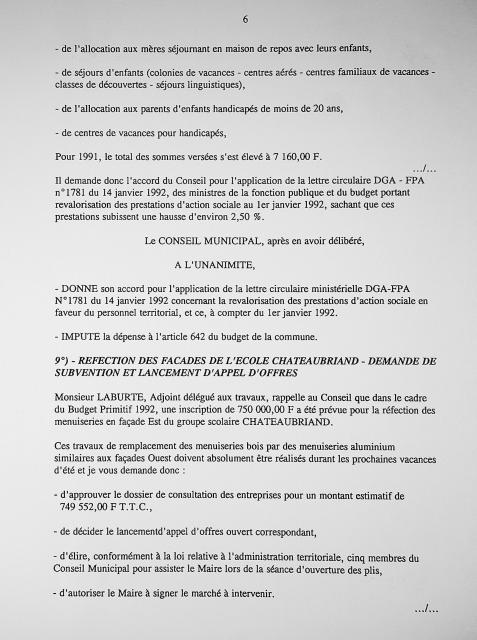 6

- de l'allocation aux mères séjournant en maison de repos avec leurs enfants,

- de séjours d'enfants (colonies de vacances - centres aérés - centres familiaux de vacances - classes de découvertes - séjours linguistiques),

- de l'allocation aux parents d'enfants handicapés de moins de 20 ans,

- de centres de vacances pour handicapés,

Pour 1991, le total des sommes versées s'est élevé à 7 160,00 F.

.../...

Il demande donc l'accord du Conseil pour l'application de la lettre circulaire DGA - FPA n°1781 du 14 janvier 1992, des ministres de la fonction publique et du budget portant revalorisation des prestations d'action sociale au 1er janvier 1992, sachant que ces prestations subissent une hausse d'environ 2,50 %.

Le CONSEIL MUNICIPAL, après en avoir délibéré,

A L'UNANIMITE,

- DONNE son accord pour l'application de la lettre circulaire ministérielle DGA-FPA N°1781 du 14 janvier 1992 concernant la revalorisation des prestations d'action sociale en faveur du personnel territorial, et ce, à compter du 1er janvier 1992.

- IMPUTE la dépense à l'article 642 du budget de la commune.

9°) - REFECTION DES FACADES DE L'ECOLE CHATEAUBRIAND - DEMANDE DE SUBVENTION ET LANCEMENT D'APPEL D'OFFRES

Monsieur LABURTE, Adjoint délégué aux travaux, rappelle au Conseil que dans le cadre du Budget Primitif 1992, une inscription de 750 000,00 F a été prévue pour la réfection des menuiseries en façade Est du groupe scolaire CHATEAUBRIAND.

Ces travaux de remplacement des menuiseries bois par des menuiseries aluminium similaires aux façades Ouest doivent absolument être réalisés durant les prochaines vacances d'été et je vous demande donc :

- d'approuver le dossier de consultation des entreprises pour un montant estimatif de 749 552,00 F T.T.C.,

- de décider le lancementd'appel d'offres ouvert correspondant,

- d'élire, conformément à la loi relative à l'administration territoriale, cinq membres du Conseil Municipal pour assister le Maire lors de la séance d'ouverture des plis,

- d'autoriser le Maire à signer le marché à intervenir.

.../...